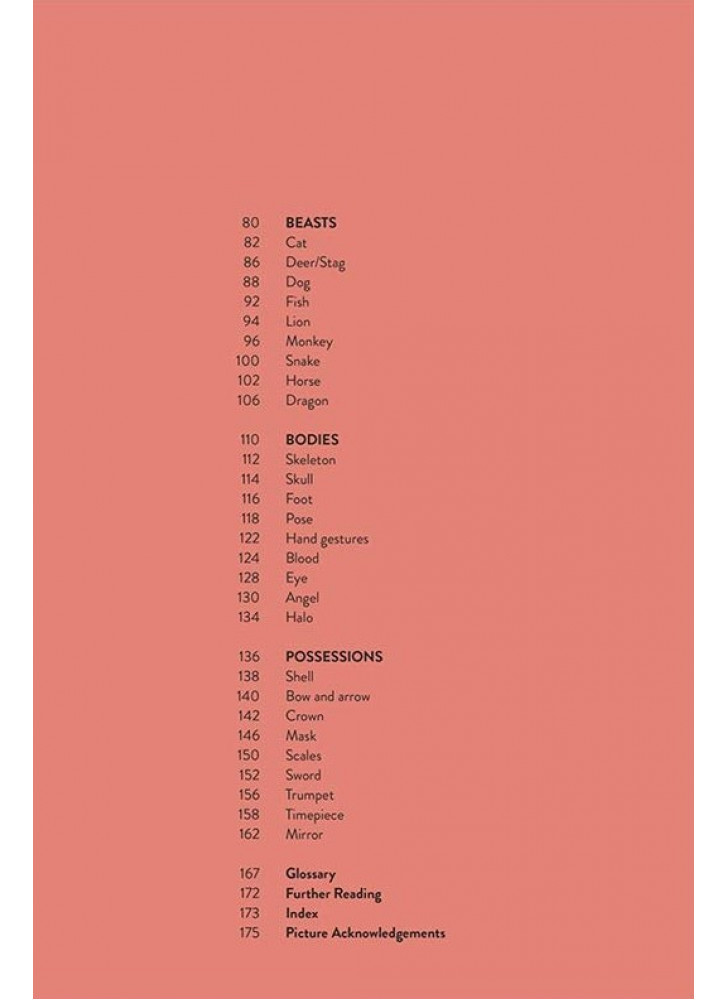 80 BEASTS
82 Cat
86 Deer/Stag
88 Dog
92 Fish
94 Lion
96 Monkey
100 Snake
102 Horse
106 Dragon

110 BODIES
112 Skeleton
114 Skull
116 Foot
118 Pose
122 Hand gestures
124 Blood
128 Eye
130 Angel
134 Halo

136 POSSESSIONS
138 Shell
140 Bow and arrow
142 Crown
146 Mask
150 Scales
152 Sword
156 Trumpet
158 Timepiece
162 Mirror

167 Glossary
172 Further Reading
173 Index
175 Picture Acknowledgements